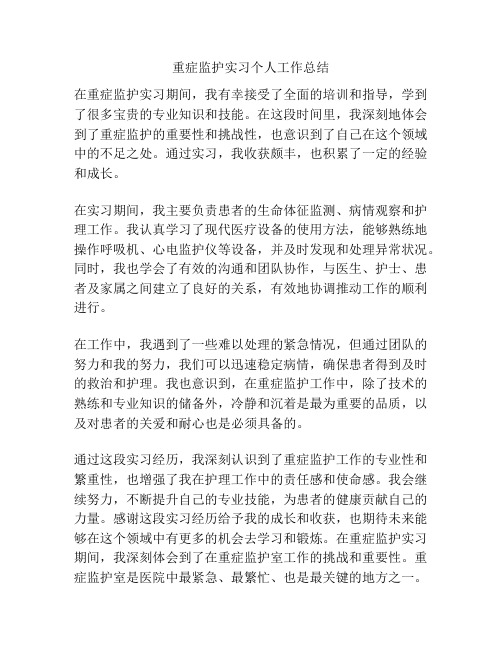 重症监护实习个人工作总结

在重症监护实习期间，我有幸接受了全面的培训和指导，学到了很多宝贵的专业知识和技能。在这段时间里，我深刻地体会到了重症监护的重要性和挑战性，也意识到了自己在这个领域中的不足之处。通过实习，我收获颇丰，也积累了一定的经验和成长。

在实习期间，我主要负责患者的生命体征监测、病情观察和护理工作。我认真学习了现代医疗设备的使用方法，能够熟练地操作呼吸机、心电监护仪等设备，并及时发现和处理异常状况。同时，我也学会了有效的沟通和团队协作，与医生、护士、患者及家属之间建立了良好的关系，有效地协调推动工作的顺利进行。

在工作中，我遇到了一些难以处理的紧急情况，但通过团队的努力和我的努力，我们可以迅速稳定病情，确保患者得到及时的救治和护理。我也意识到，在重症监护工作中，除了技术的熟练和专业知识的储备外，冷静和沉着是最为重要的品质，以及对患者的关爱和耐心也是必须具备的。

通过这段实习经历，我深刻认识到了重症监护工作的专业性和繁重性，也增强了我在护理工作中的责任感和使命感。我会继续努力，不断提升自己的专业技能，为患者的健康贡献自己的力量。感谢这段实习经历给予我的成长和收获，也期待未来能够在这个领域中有更多的机会去学习和锻炼。在重症监护实习期间，我深刻体会到了在重症监护室工作的挑战和重要性。重症监护室是医院中最紧急、最繁忙、也是最关键的地方之一。